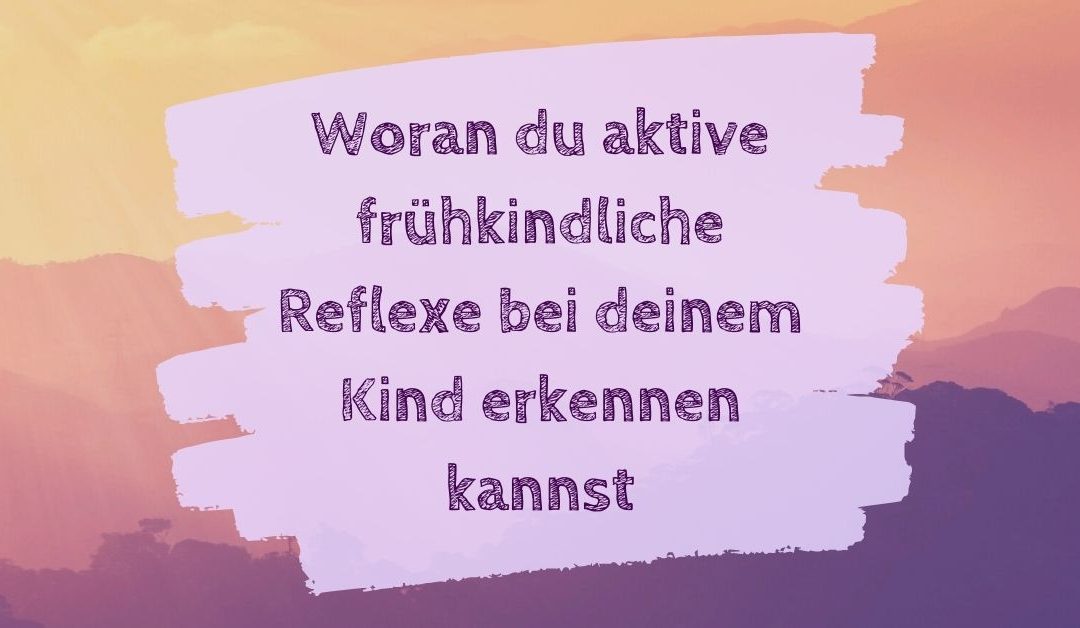 Woran du aktive frühkindliche Reflexe bei deinem Kind erkennen kannst